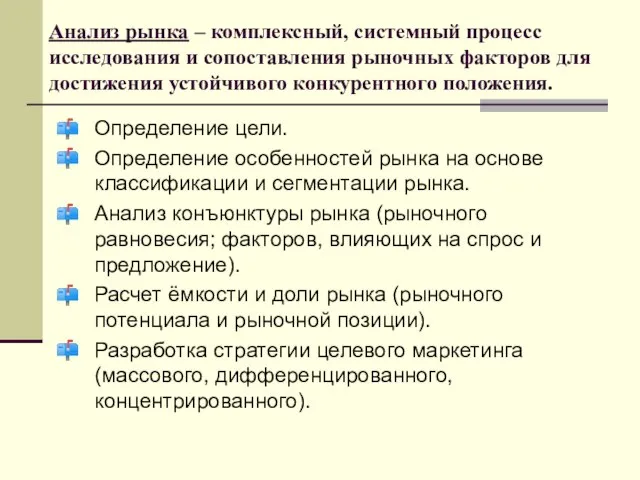 Анализ рынка – комплексный, системный процесс исследования и сопоставления рыночных факторов для достижения устойчивого конкурентного положения.

Определение цели.

Определение особенностей рынка на основе классификации и сегментации рынка.

Анализ конъюнктуры рынка (рыночного равновесия; факторов, влияющих на спрос и предложение).

Расчет ёмкости и доли рынка (рыночного потенциала и рыночной позиции).

Разработка стратегии целевого маркетинга (массового, дифференцированного, концентрированного).